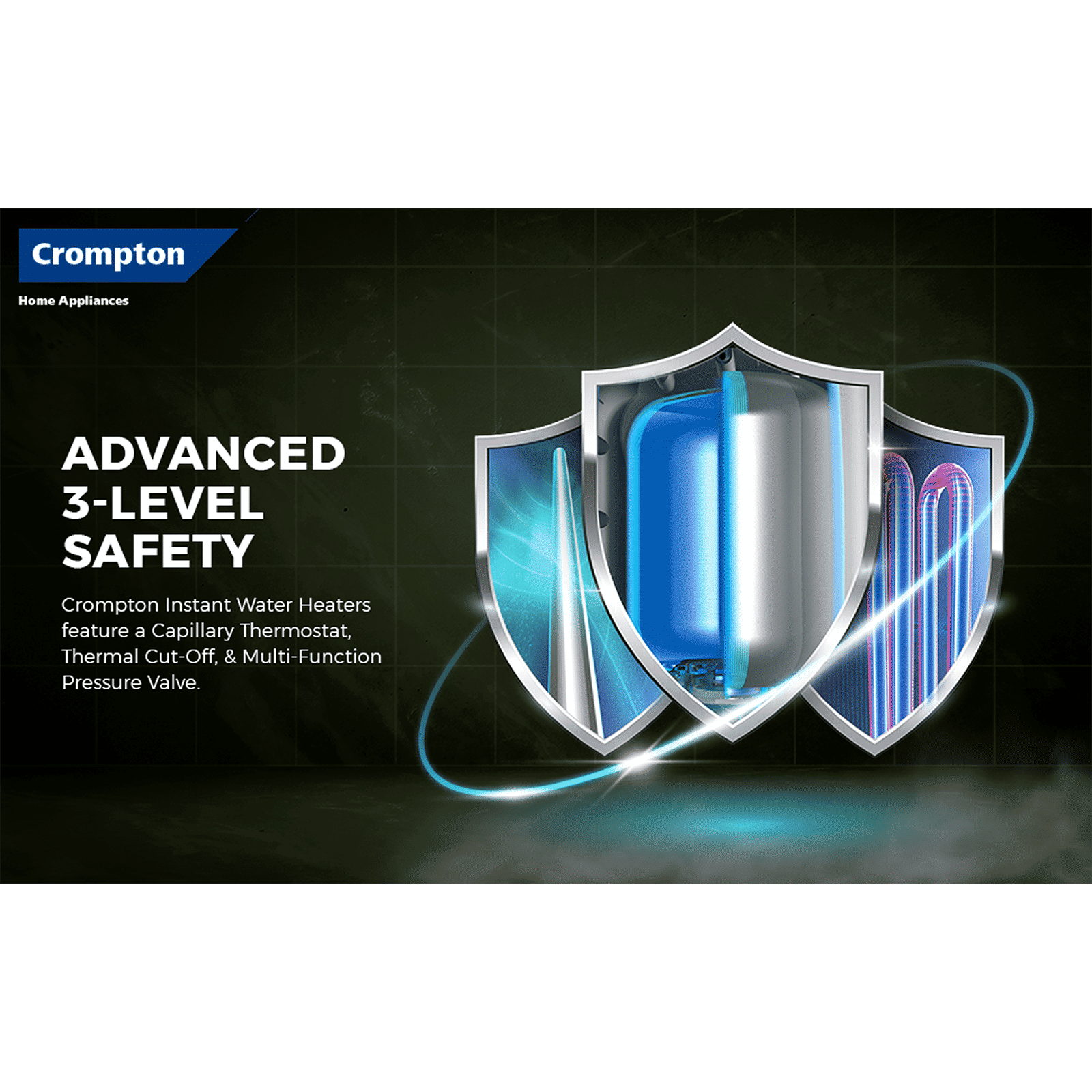 Crompton

Home Appliances

ADVANCED
3-LEVEL
SAFETY

Crompton Instant Water Heaters feature a Capillary Thermostat, Thermal Cut-Off, & Multi-Function Pressure Valve.